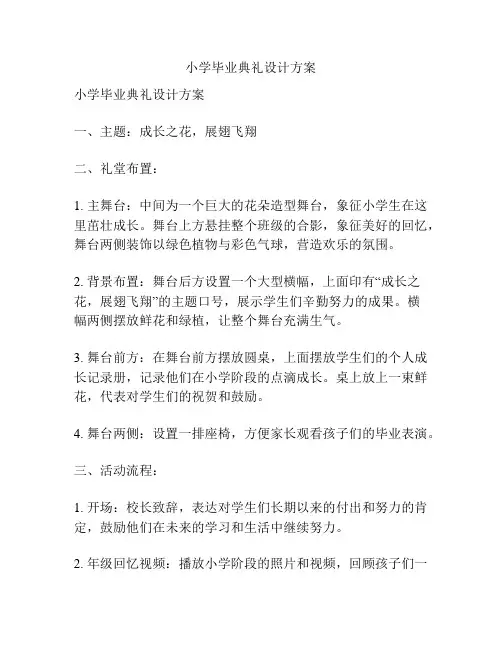 小学毕业典礼设计方案

小学毕业典礼设计方案

一、主题：成长之花，展翅飞翔

二、礼堂布置：

1. 主舞台：中间为一个巨大的花朵造型舞台，象征小学生在这里茁壮成长。舞台上方悬挂整个班级的合影，象征美好的回忆，舞台两侧装饰以绿色植物与彩色气球，营造欢乐的氛围。

2. 背景布置：舞台后方设置一个大型横幅，上面印有“成长之花，展翅飞翔”的主题口号，展示学生们辛勤努力的成果。横幅两侧摆放鲜花和绿植，让整个舞台充满生气。

3. 舞台前方：在舞台前方摆放圆桌，上面摆放学生们的个人成长记录册，记录他们在小学阶段的点滴成长。桌上放上一束鲜花，代表对学生们的祝贺和鼓励。

4. 舞台两侧：设置一排座椅，方便家长观看孩子们的毕业表演。

三、活动流程：

1. 开场：校长致辞，表达对学生们长期以来的付出和努力的肯定，鼓励他们在未来的学习和生活中继续努力。

2. 年级回忆视频：播放小学阶段的照片和视频，回顾孩子们一